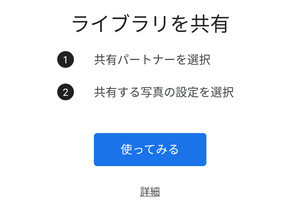 ライブラリを共有

1 共有パートナーを選択

2 共有する写真の設定を選択

使ってみる

詳細